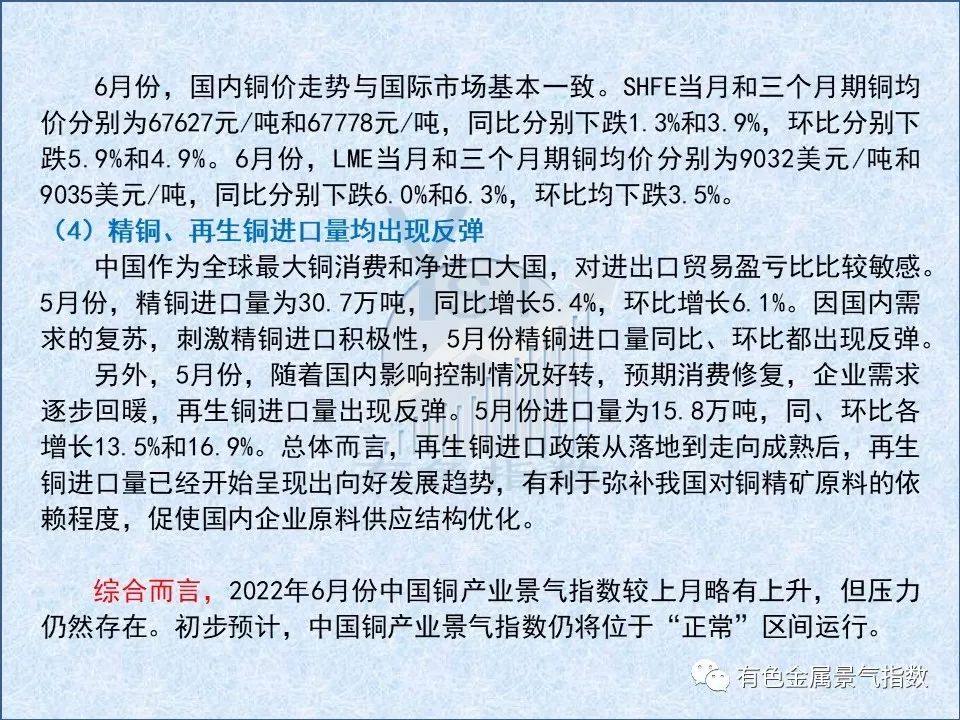 6月份，国内铜价走势与国际市场基本一致。SHFE当月和三个月期铜均价分别为67627元/吨和67778元/吨，同比分别下跌1.3%和3.9%，环比分别下跌5.9%和4.9%。6月份，LME当月和三个月期铜均价分别为9032美元/吨和9035美元/吨，同比分别下跌6.0%和6.3%，环比均下跌3.5%。

（4）精铜、再生铜进口量均出现反弹

中国作为全球最大铜消费和净进口大国，对进出口贸易盈亏比比较敏感。5月份，精铜进口量为30.7万吨，同比增长5.4%，环比增长6.1%。因国内需求的复苏，刺激精铜进口积极性，5月份精铜进口量同比、环比都出现反弹。

另外，5月份，随着国内影响控制情况好转，预期消费修复，企业需求逐步回暖，再生铜进口量出现反弹。5月份进口量为15.8万吨，同、环比各增长13.5%和16.9%。总体而言，再生铜进口政策从落地到走向成熟后，再生铜进口量已经开始呈现出向好发展趋势，有利于弥补我国对铜精矿原料的依赖程度，促使国内企业原料供应结构优化。

综合而言，2022年6月份中国铜产业景气指数较上月略有上升，但压力仍然存在。初步预计，中国铜产业景气指数仍将位于“正常”区间运行。

有色金属景气指数